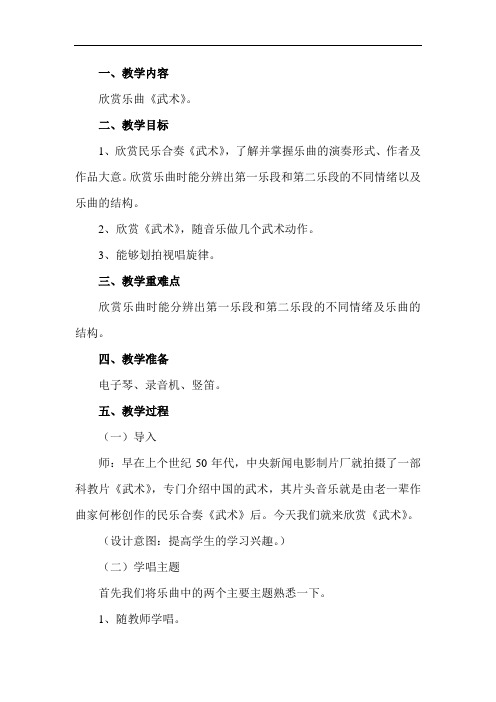 一、教学内容

欣赏乐曲《武术》。

二、教学目标

1、欣赏民乐合奏《武术》，了解并掌握乐曲的演奏形式、作者及作品大意。欣赏乐曲时能分辨出第一乐段和第二乐段的不同情绪以及乐曲的结构。

2、欣赏《武术》，随音乐做几个武术动作。

3、能够划拍视唱旋律。

三、教学重难点

欣赏乐曲时能分辨出第一乐段和第二乐段的不同情绪及乐曲的结构。

四、教学准备

电子琴、录音机、竖笛。

五、教学过程

（一）导入

师：早在上个世纪 50 年代，中央新闻电影制片厂就拍摄了一部科教片《武术》，专门介绍中国的武术，其片头音乐就是由老一辈作曲家何彬创作的民乐合奏《武术》后。今天我们就来欣赏《武术》。

（设计意图：提高学生的学习兴趣。）

（二）学唱主题

首先我们将乐曲中的两个主要主题熟悉一下。

1、随教师学唱。